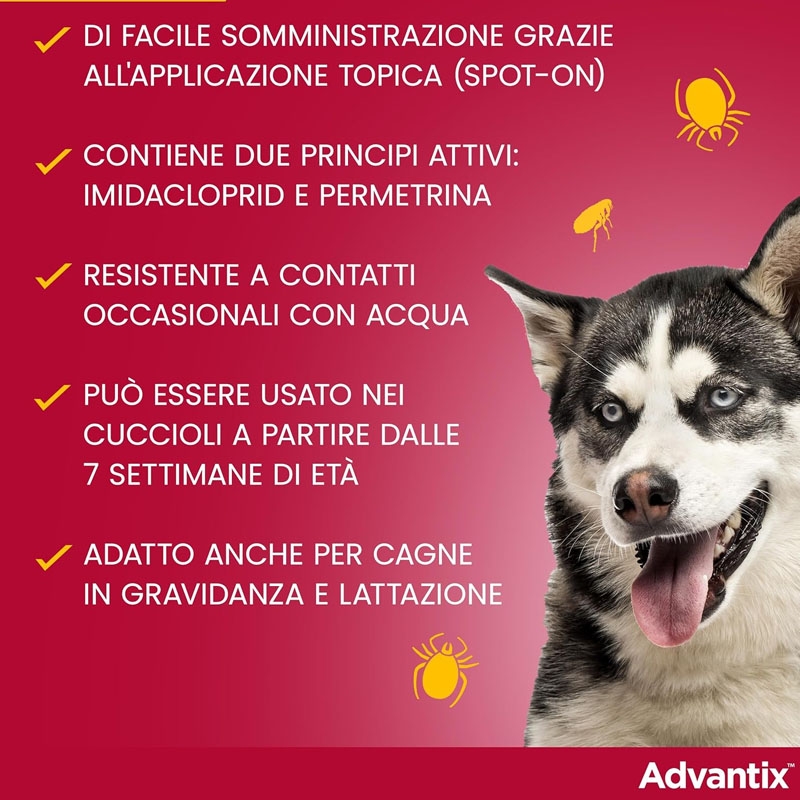 ✓ DI FACILE SOMMINISTRAZIONE GRAZIE ALL'APPLICAZIONE TOPICA (SPOT-ON)

✓ CONTIENE DUE PRINCIPI ATTIVI: IMIDACLOPRID E PERMETRINA

✓ RESISTENTE A CONTATTI OCCASIONALI CON ACQUA

✓ PUÒ ESSERE USATO NEI CUCCIOLI A PARTIRE DALLE 7 SETTIMANE DI ETÀ

✓ ADATTO ANCHE PER CAGNE IN GRAVIDANZA E LATTAZIONE

Advantix™